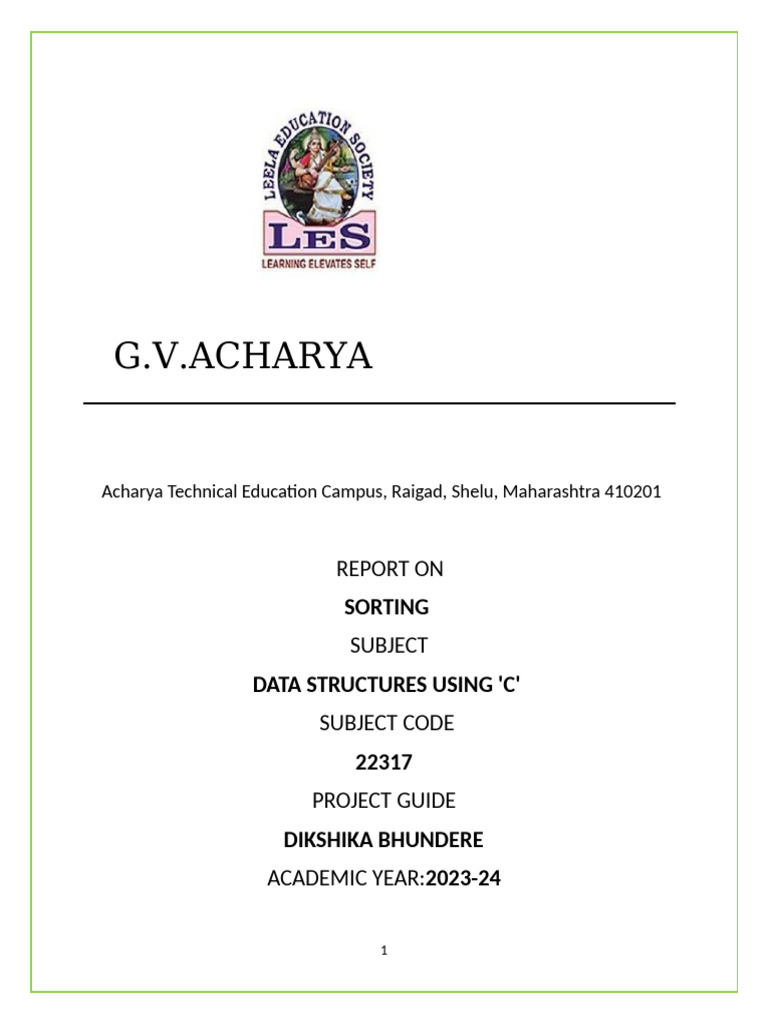 LEELA EDUCATION SOCIETY
LES
LEARNING ELEVATES SELF

G.V.ACHARYA

Acharya Technical Education Campus, Raigad, Shelu, Maharashtra 410201

REPORT ON
SORTING
SUBJECT
DATA STRUCTURES USING 'C'
SUBJECT CODE
22317
PROJECT GUIDE
DIKSHIKA BHUNDERE
ACADEMIC YEAR:2023-24

1